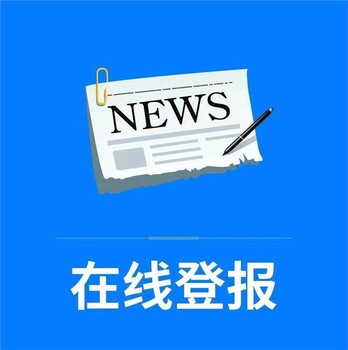 NEWS

在线登报